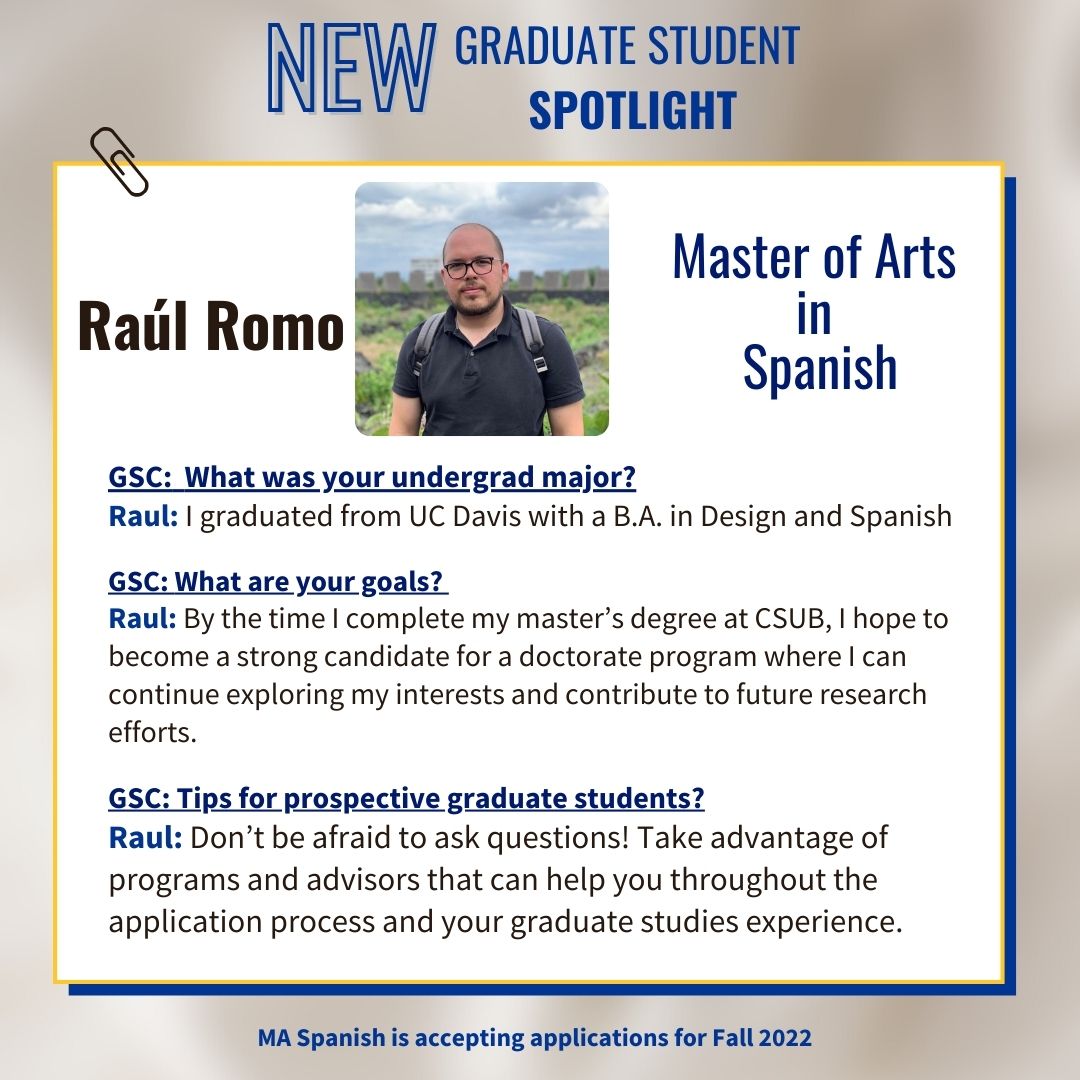 NEW GRADUATE STUDENT SPOTLIGHT

Raúl Romo

Master of Arts in Spanish

GSC: What was your undergrad major?
Raul: I graduated from UC Davis with a B.A. in Design and Spanish

GSC: What are your goals?
Raul: By the time I complete my master's degree at CSUB, I hope to become a strong candidate for a doctorate program where I can continue exploring my interests and contribute to future research efforts.

GSC: Tips for prospective graduate students?
Raul: Don't be afraid to ask questions! Take advantage of programs and advisors that can help you throughout the application process and your graduate studies experience.

MA Spanish is accepting applications for Fall 2022